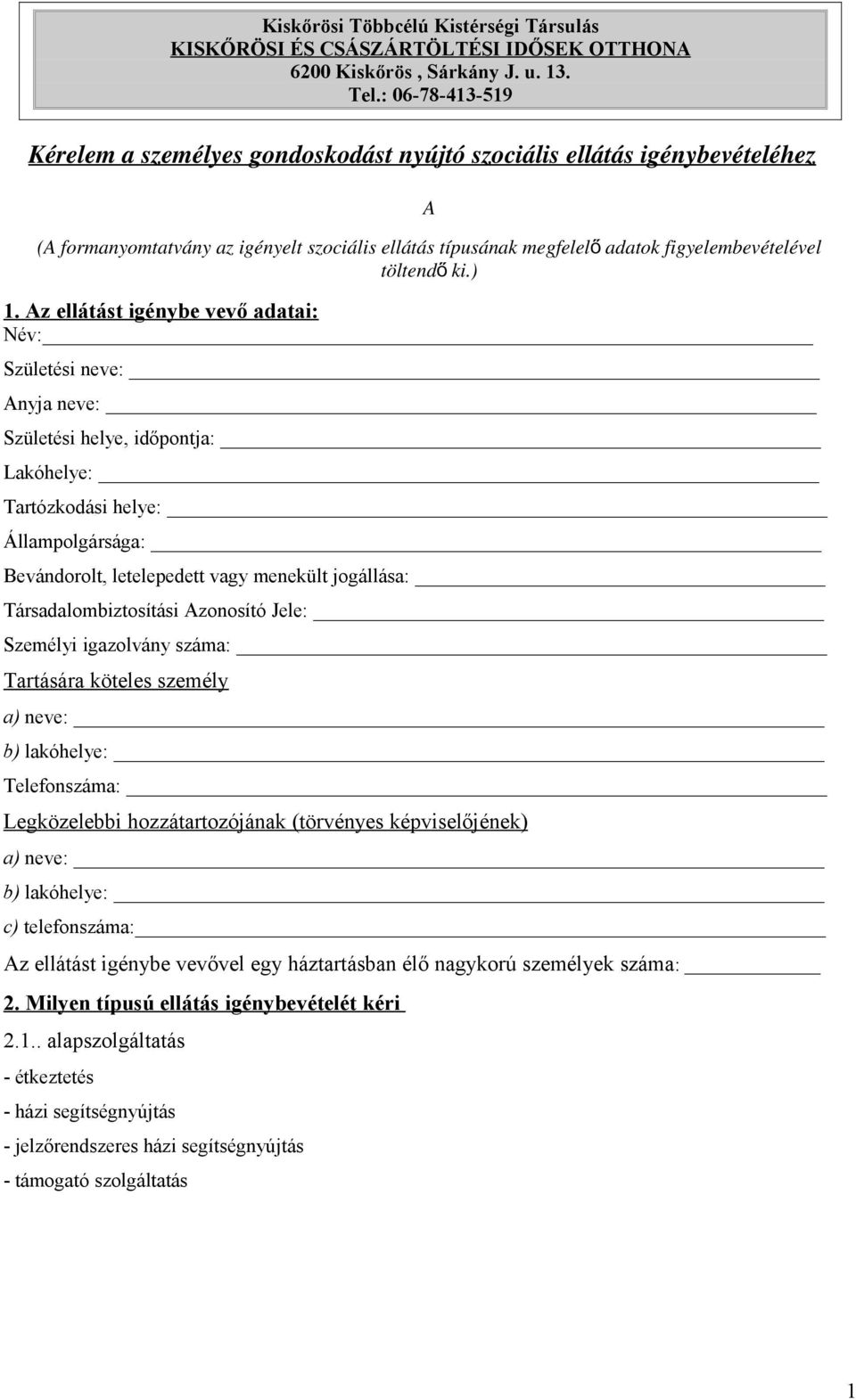 Kiskőrösi Többcélú Kistérségi Társulás
KISKŐRÖSI ÉS CSÁSZÁRTÖLTÉSI IDŐSEK OTTHONA
6200 Kiskőrös , Sárkány J. u. 13.
Tel.: 06-78-413-519

Kérelem a személyes gondoskodást nyújtó szociális ellátás igénybevételéhez

A

(A formanyomtatvány az igényelt szociális ellátás típusának megfelelő adatok figyelembevételével töltendő ki.)

1. Az ellátást igénybe vevő adatai:
Név:
Születési neve:
Anyja neve:
Születési helye, időpontja:
Lakóhelye:
Tartózkodási helye:
Állampolgársága:
Bevándorolt, letelepedett vagy menekült jogállása:
Társadalombiztosítási Azonosító Jele:
Személyi igazolvány száma:
Tartására köteles személy
a) neve:
b) lakóhelye:
Telefonszáma:
Legközelebbi hozzátartozójának (törvényes képviselőjének)
a) neve:
b) lakóhelye:
c) telefonszáma:
Az ellátást igénybe vevővel egy háztartásban élő nagykorú személyek száma:

2. Milyen típusú ellátás igénybevételét kéri
2.1.. alapszolgáltatás
- étkeztetés
- házi segítségnyújtás
- jelzőrendszeres házi segítségnyújtás
- támogató szolgáltatás

1